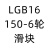 LGB16
150-6轮
滑块